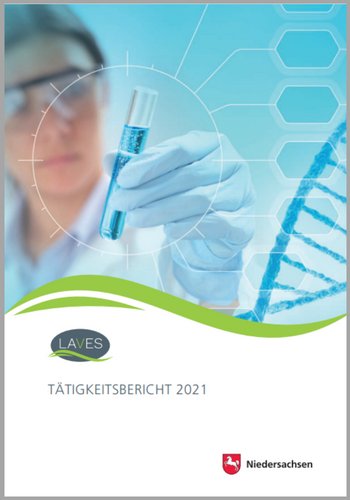 LAVES

TÄTIGKEITSBERICHT 2021

Niedersachsen